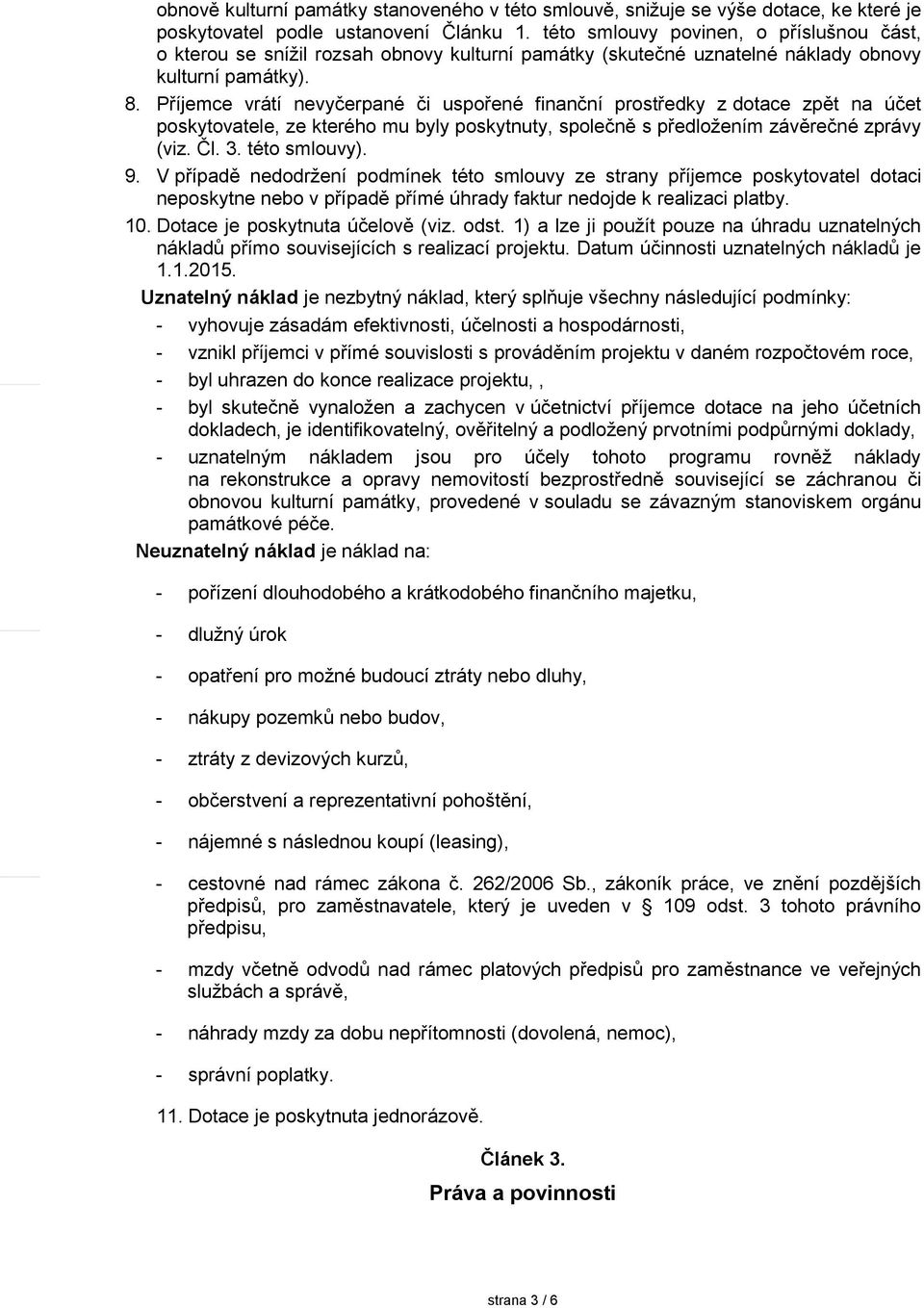 obnově kulturní památky stanoveného v této smlouvě, snižuje se výše dotace, ke které je poskytovatel podle ustanovení Článku 1. této smlouvy povinen, o příslušnou část, o kterou se snížil rozsah obnovy kulturní památky (skutečné uznatelné náklady obnovy kulturní památky).

8. Příjemce vrátí nevyčerpané či uspořené finanční prostředky z dotace zpět na účet poskytovatele, ze kterého mu byly poskytnuty, společně s předložením závěrečné zprávy (viz. Čl. 3. této smlouvy).

9. V případě nedodržení podmínek této smlouvy ze strany příjemce poskytovatel dotaci neposkytne nebo v případě přímé úhrady faktur nedojde k realizaci platby.

10. Dotace je poskytnuta účelově (viz. odst. 1) a lze ji použít pouze na úhradu uznatelných nákladů přímo souvisejících s realizací projektu. Datum účinnosti uznatelných nákladů je 1.1.2015.

Uznatelný náklad je nezbytný náklad, který splňuje všechny následující podmínky:

- vyhovuje zásadám efektivnosti, účelnosti a hospodárnosti,

- vznikl příjemci v přímé souvislosti s prováděním projektu v daném rozpočtovém roce,

- byl uhrazen do konce realizace projektu, ,

- byl skutečně vynaložen a zachycen v účetnictví příjemce dotace na jeho účetních dokladech, je identifikovatelný, ověřitelný a podložený prvotními podpůrnými doklady,

- uznatelným nákladem jsou pro účely tohoto programu rovněž náklady na rekonstrukce a opravy nemovitostí bezprostředně související se záchranou či obnovou kulturní památky, provedené v souladu se závazným stanoviskem orgánu památkové péče.

Neuznatelný náklad je náklad na:

- pořízení dlouhodobého a krátkodobého finančního majetku,

- dlužný úrok

- opatření pro možné budoucí ztráty nebo dluhy,

- nákupy pozemků nebo budov,

- ztráty z devizových kurzů,

- občerstvení a reprezentativní pohoštění,

- nájemné s následnou koupí (leasing),

- cestovné nad rámec zákona č. 262/2006 Sb., zákoník práce, ve znění pozdějších předpisů, pro zaměstnavatele, který je uveden v § 109 odst. 3 tohoto právního předpisu,

- mzdy včetně odvodů nad rámec platových předpisů pro zaměstnance ve veřejných službách a správě,

- náhrady mzdy za dobu nepřítomnosti (dovolená, nemoc),

- správní poplatky.

11. Dotace je poskytnuta jednorázově.

Článek 3.

Práva a povinnosti

strana 3 / 6